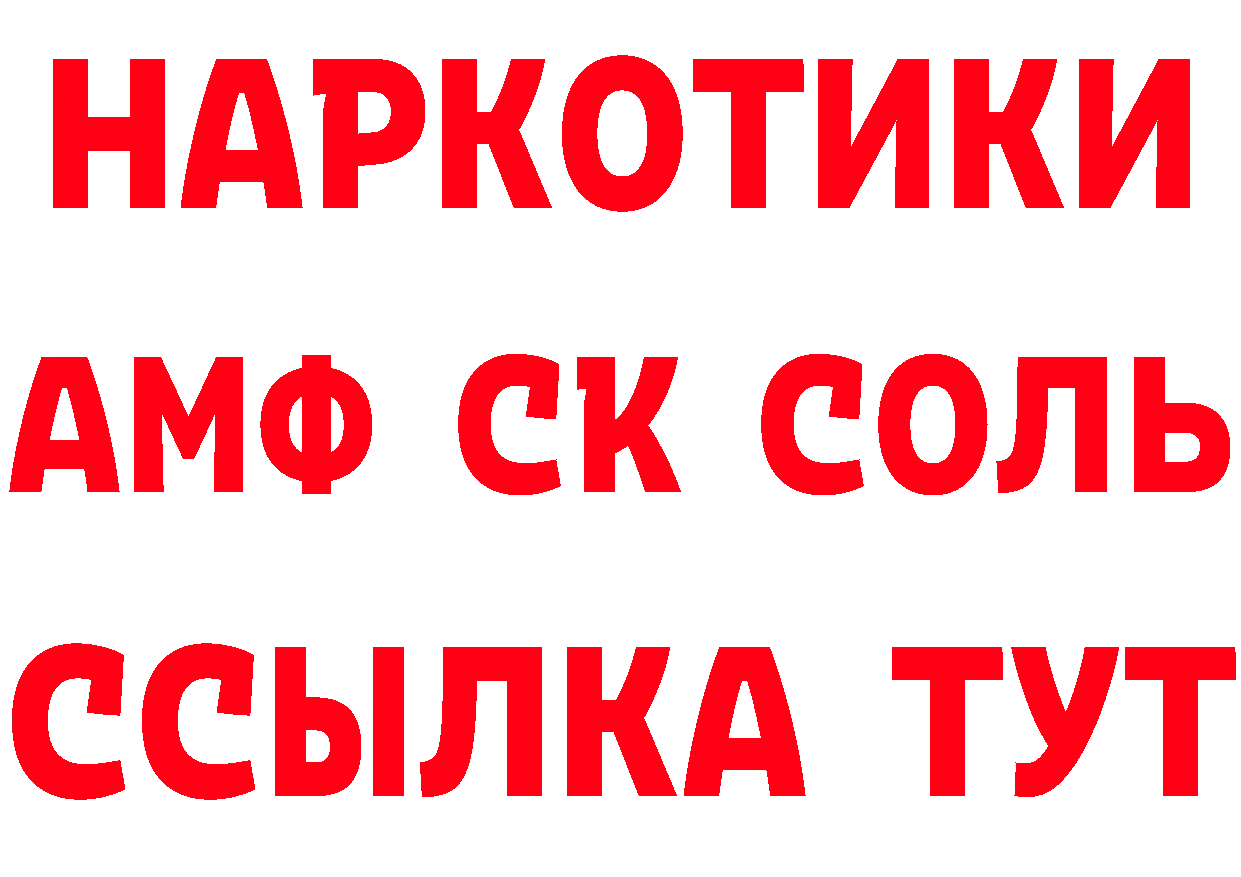 НАРКОТИКИ
АМФ СК СОЛЬ
ССЫЛКА ТУТ